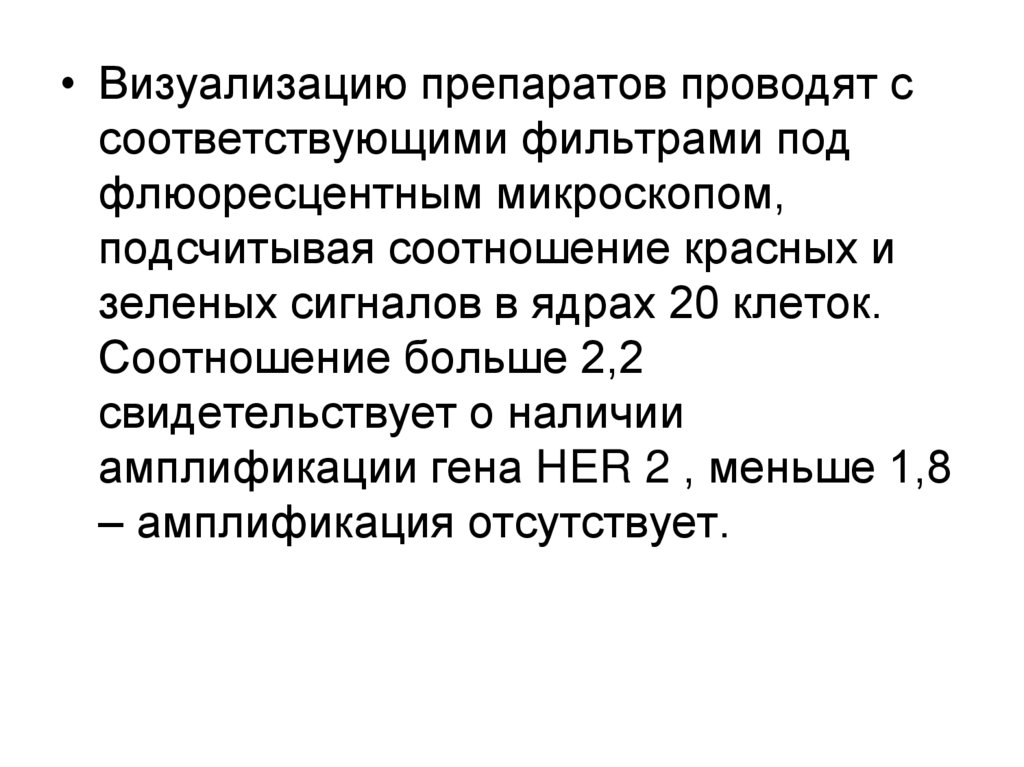 • Визуализацию препаратов проводят с соответствующими фильтрами под флюоресцентным микроскопом, подсчитывая соотношение красных и зеленых сигналов в ядрах 20 клеток. Соотношение больше 2,2 свидетельствует о наличии амплификации гена HER 2 , меньше 1,8 – амплификация отсутствует.